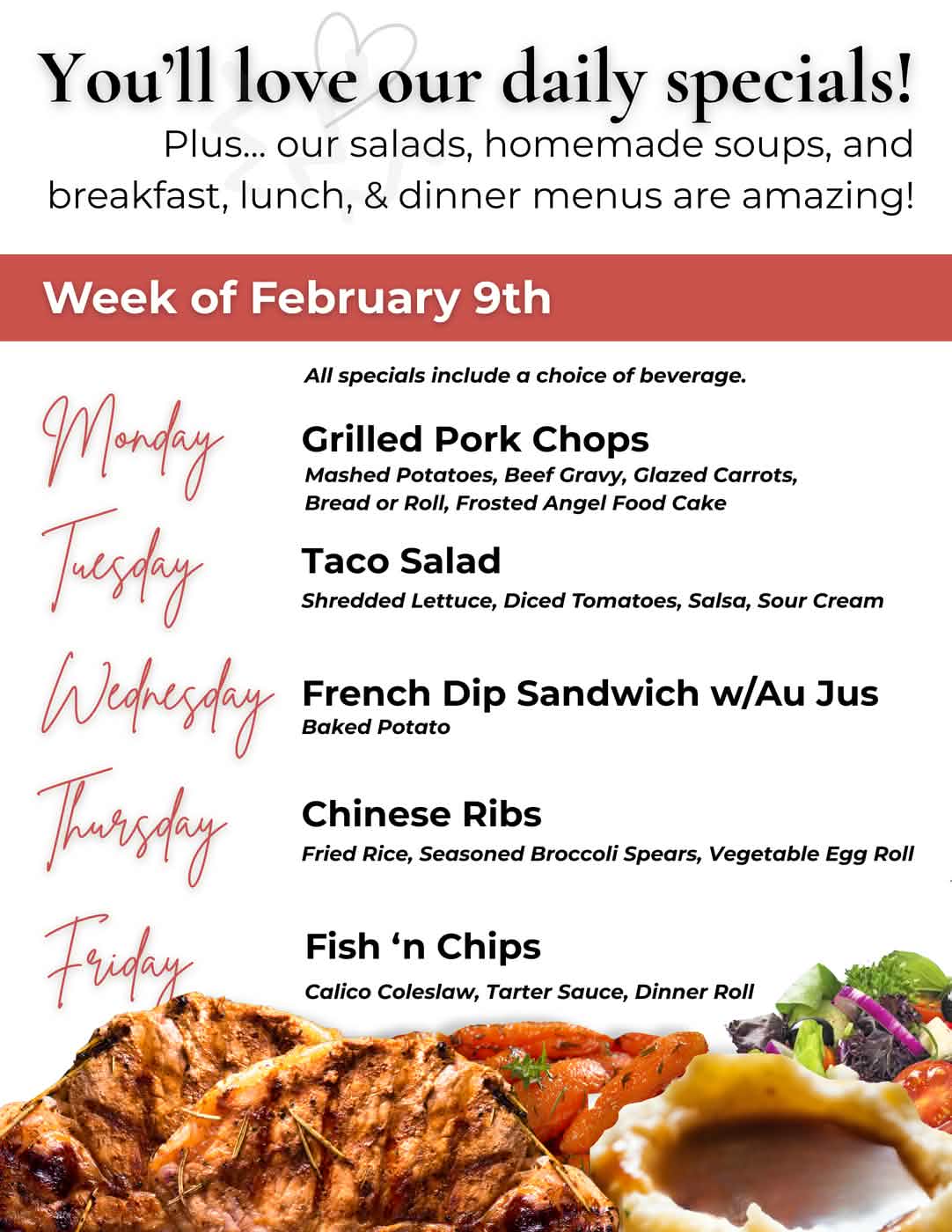 You'll love our daily specials!
Plus... our salads, homemade soups, and breakfast, lunch, & dinner menus are amazing!

Week of February 9th

All specials include a choice of beverage.

Monday
Grilled Pork Chops
Mashed Potatoes, Beef Gravy, Glazed Carrots, Bread or Roll, Frosted Angel Food Cake

Tuesday
Taco Salad
Shredded Lettuce, Diced Tomatoes, Salsa, Sour Cream

Wednesday
French Dip Sandwich w/Au Jus
Baked Potato

Thursday
Chinese Ribs
Fried Rice, Seasoned Broccoli Spears, Vegetable Egg Roll

Friday
Fish 'n Chips
Calico Coleslaw, Tarter Sauce, Dinner Roll